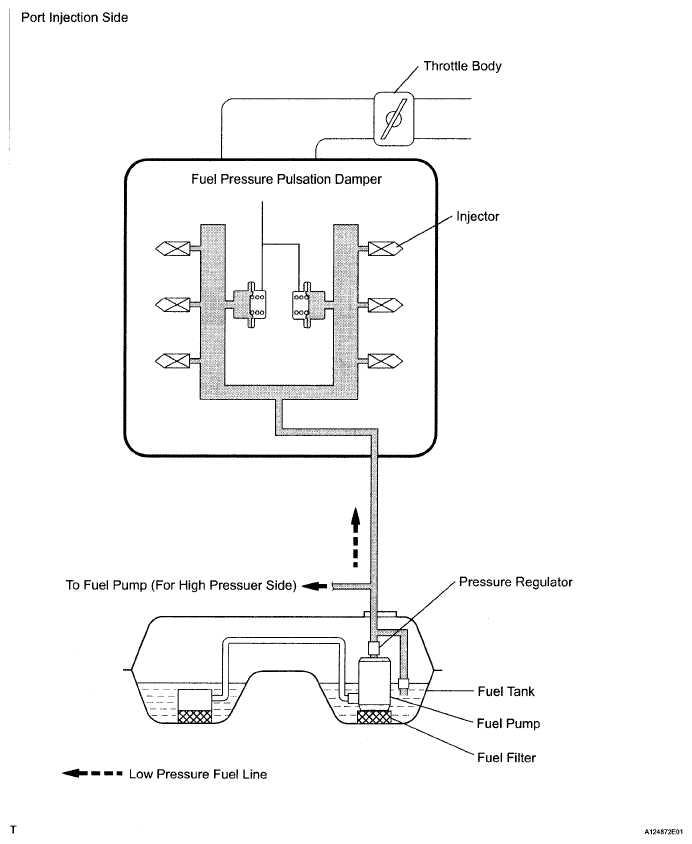 Port Injection Side

Throttle Body

Fuel Pressure Pulsation Damper

Injector

To Fuel Pump (For High Pressuer Side)

Pressure Regulator

Fuel Tank

Fuel Pump

Fuel Filter

Low Pressure Fuel Line

T

A124872E01